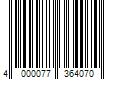 4 000077 364070